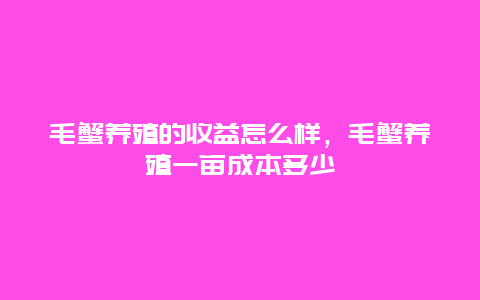 毛蟹养殖的收益怎么样，毛蟹养殖一亩成本多少